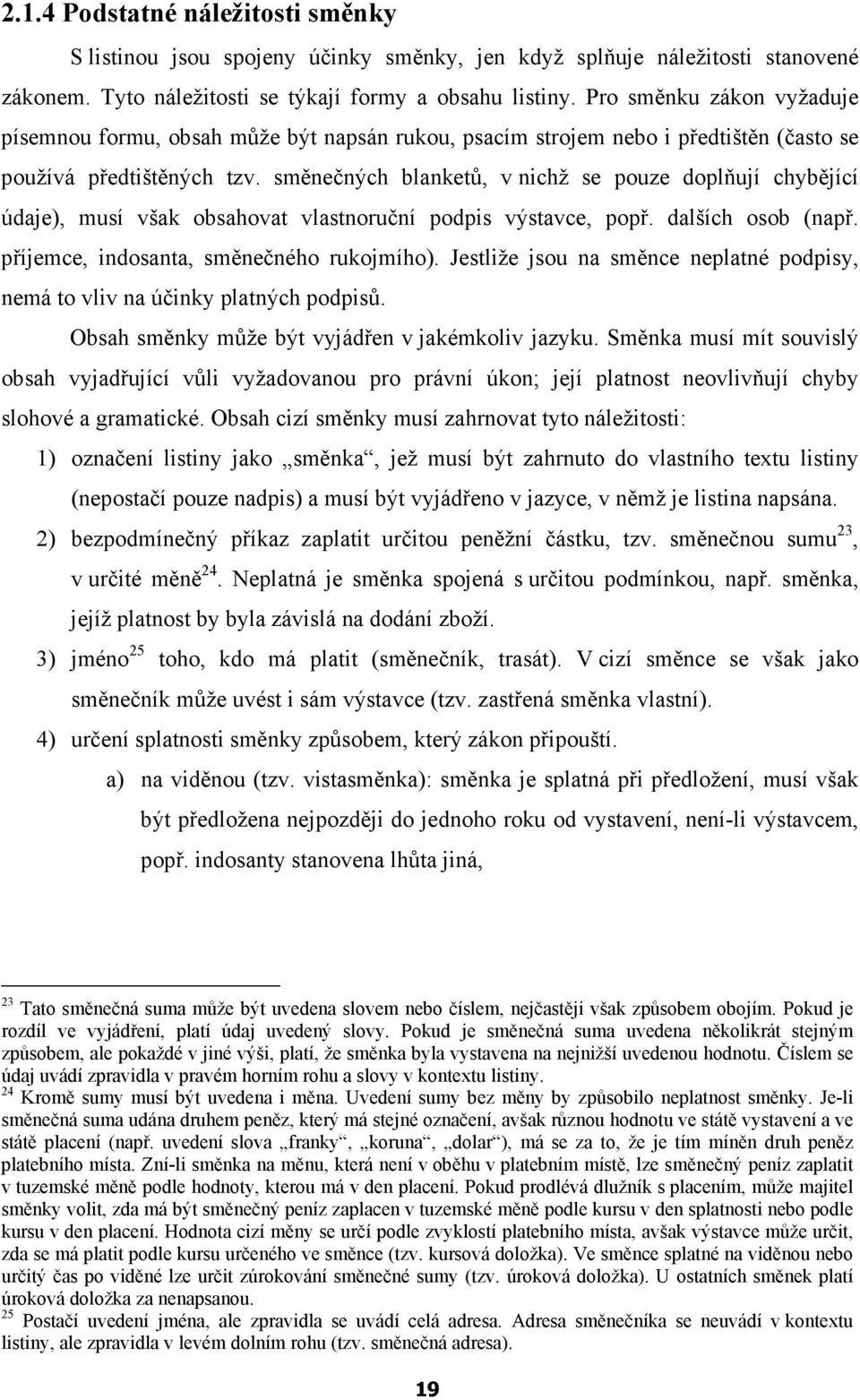 2.1.4 Podstatné náležitosti směnky

S listinou jsou spojeny účinky směnky, jen když splňuje náležitosti stanovené zákonem. Tyto náležitosti se týkají formy a obsahu listiny. Pro směnku zákon vyžaduje písemnou formu, obsah může být napsán rukou, psacím strojem nebo i předtištěn (často se používá předtištěných tzv. směnečných blanketů, v nichž se pouze doplňují chybějící údaje), musí však obsahovat vlastnoruční podpis výstavce, popř. dalších osob (např. příjemce, indosanta, směnečného rukojmího). Jestliže jsou na směnce neplatné podpisy, nemá to vliv na účinky platných podpisů.

Obsah směnky může být vyjádřen v jakémkoliv jazyku. Směnka musí mít souvislý obsah vyjadřující vůli vyžadovanou pro právní úkon; její platnost neovlivňují chyby slohové a gramatické. Obsah cizí směnky musí zahrnovat tyto náležitosti:

1) označení listiny jako „směnka“, jež musí být zahrnuto do vlastního textu listiny (nepostačí pouze nadpis) a musí být vyjádřeno v jazyce, v němž je listina napsána.

2) bezpodmínečný příkaz zaplatit určitou peněžní částku, tzv. směnečnou sumu$^{23}$, v určité měně$^{24}$. Neplatná je směnka spojená s určitou podmínkou, např. směnka, jejíž platnost by byla závislá na dodání zboží.

3) jméno$^{25}$ toho, kdo má platit (směnečník, trasát). V cizí směnce se však jako směnečník může uvést i sám výstavce (tzv. zastřená směnka vlastní).

4) určení splatnosti směnky způsobem, který zákon připouští.

a) na viděnou (tzv. vistasměnka): směnka je splatná při předložení, musí však být předložena nejpozději do jednoho roku od vystavení, není-li výstavcem, popř. indosanty stanovena lhůta jiná,

$^{23}$ Tato směnečná suma může být uvedena slovem nebo číslem, nejčastěji však způsobem obojím. Pokud je rozdíl ve vyjádření, platí údaj uvedený slovy. Pokud je směnečná suma uvedena několikrát stejným způsobem, ale pokaždé v jiné výši, platí, že směnka byla vystavena na nejnižší uvedenou hodnotu. Číslem se údaj uvádí zpravidla v pravém horním rohu a slovy v kontextu listiny.
$^{24}$ Kromě sumy musí být uvedena i měna. Uvedení sumy bez měny by způsobilo neplatnost směnky. Je-li směnečná suma udána druhem peněz, který má stejné označení, avšak různou hodnotu ve státě vystavení a ve státě placení (např. uvedení slova „franky“, „koruna“, „dolar“), má se za to, že je tím míněn druh peněz platebního místa. Zní-li směnka na měnu, která není v oběhu v platebním místě, lze směnečný peníz zaplatit v tuzemské měně podle hodnoty, kterou má v den placení. Pokud prodlévá dlužník s placením, může majitel směnky volit, zda má být směnečný peníz zaplacen v tuzemské měně podle kursu v den splatnosti nebo podle kursu v den placení. Hodnota cizí měny se určí podle zvyklostí platebního místa, avšak výstavce může určit, zda se má platit podle kursu určeného ve směnce (tzv. kursová doložka). Ve směnce splatné na viděnou nebo určitý čas po viděné lze určit zúrokování směnečné sumy (tzv. úroková doložka). U ostatních směnek platí úroková doložka za nenapsanou.
$^{25}$ Postačí uvedení jména, ale zpravidla se uvádí celá adresa. Adresa směnečníka se neuvádí v kontextu listiny, ale zpravidla v levém dolním rohu (tzv. směnečná adresa).

19